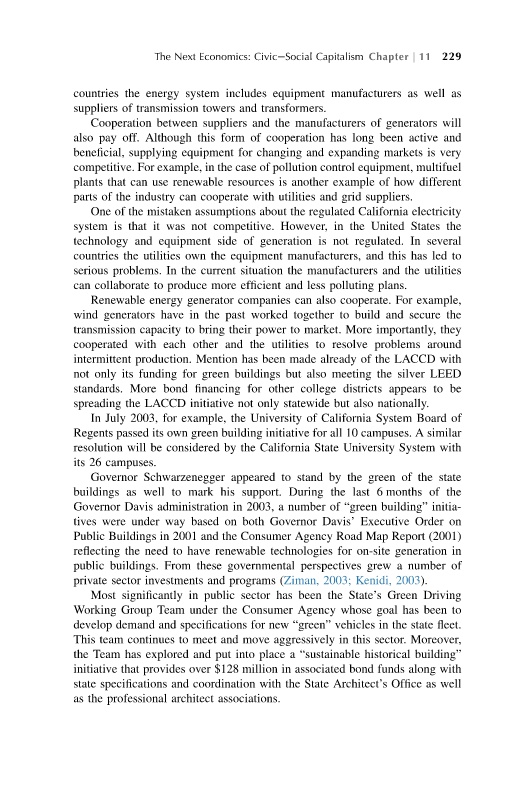 The Next Economics: Civic–Social Capitalism Chapter | 11 229

countries the energy system includes equipment manufacturers as well as suppliers of transmission towers and transformers.

Cooperation between suppliers and the manufacturers of generators will also pay off. Although this form of cooperation has long been active and beneficial, supplying equipment for changing and expanding markets is very competitive. For example, in the case of pollution control equipment, multifuel plants that can use renewable resources is another example of how different parts of the industry can cooperate with utilities and grid suppliers.

One of the mistaken assumptions about the regulated California electricity system is that it was not competitive. However, in the United States the technology and equipment side of generation is not regulated. In several countries the utilities own the equipment manufacturers, and this has led to serious problems. In the current situation the manufacturers and the utilities can collaborate to produce more efficient and less polluting plans.

Renewable energy generator companies can also cooperate. For example, wind generators have in the past worked together to build and secure the transmission capacity to bring their power to market. More importantly, they cooperated with each other and the utilities to resolve problems around intermittent production. Mention has been made already of the LACCD with not only its funding for green buildings but also meeting the silver LEED standards. More bond financing for other college districts appears to be spreading the LACCD initiative not only statewide but also nationally.

In July 2003, for example, the University of California System Board of Regents passed its own green building initiative for all 10 campuses. A similar resolution will be considered by the California State University System with its 26 campuses.

Governor Schwarzenegger appeared to stand by the green of the state buildings as well to mark his support. During the last 6 months of the Governor Davis administration in 2003, a number of "green building" initiatives were under way based on both Governor Davis' Executive Order on Public Buildings in 2001 and the Consumer Agency Road Map Report (2001) reflecting the need to have renewable technologies for on-site generation in public buildings. From these governmental perspectives grew a number of private sector investments and programs (Ziman, 2003; Kenidi, 2003).

Most significantly in public sector has been the State's Green Driving Working Group Team under the Consumer Agency whose goal has been to develop demand and specifications for new "green" vehicles in the state fleet. This team continues to meet and move aggressively in this sector. Moreover, the Team has explored and put into place a "sustainable historical building" initiative that provides over $128 million in associated bond funds along with state specifications and coordination with the State Architect's Office as well as the professional architect associations.